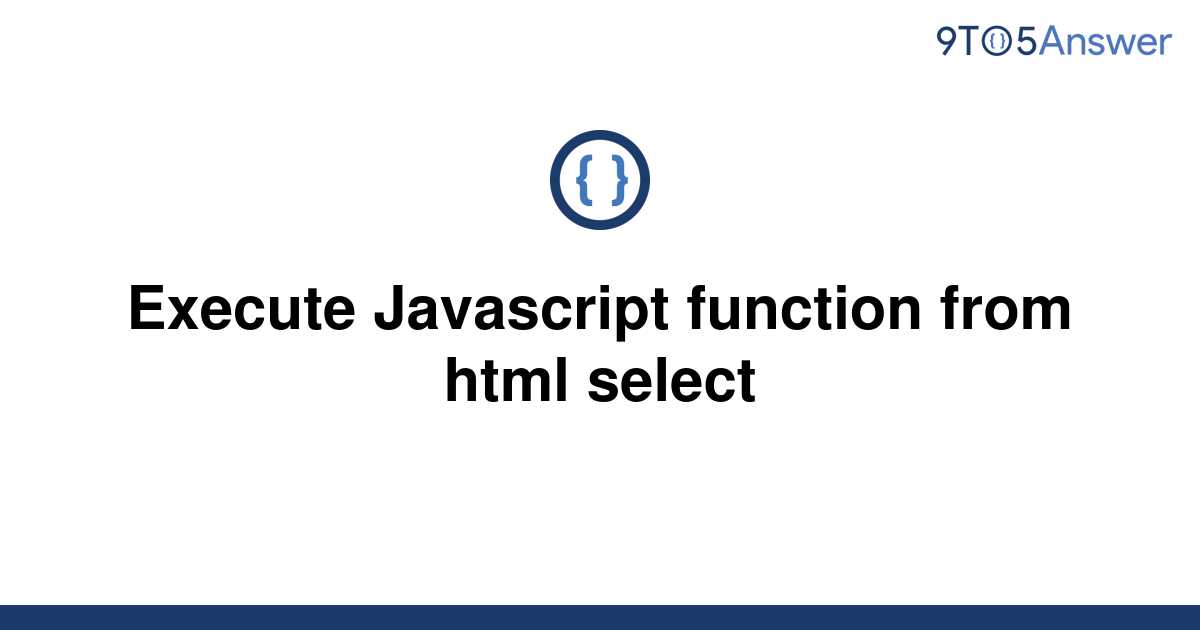 9TO5Answer

{ }

Execute Javascript function from html select